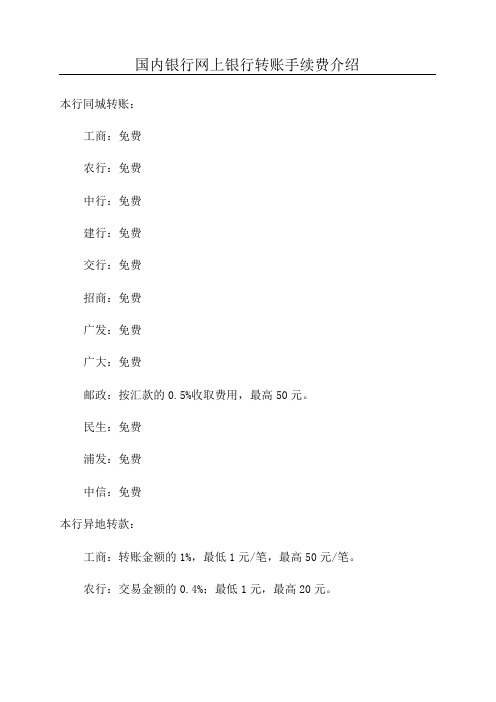 国内银行网上银行转账手续费介绍

本行同城转账：

工商：免费

农行：免费

中行：免费

建行：免费

交行：免费

招商：免费

广发：免费

广大：免费

邮政：按汇款的 0.5%收取费用，最高 50 元。

民生：免费

浦发：免费

中信：免费

本行异地转款：

工商：转账金额的 1%，最低 1 元/笔，最高 50 元/笔。

农行：交易金额的 0.4%；最低 1 元，最高 20 元。